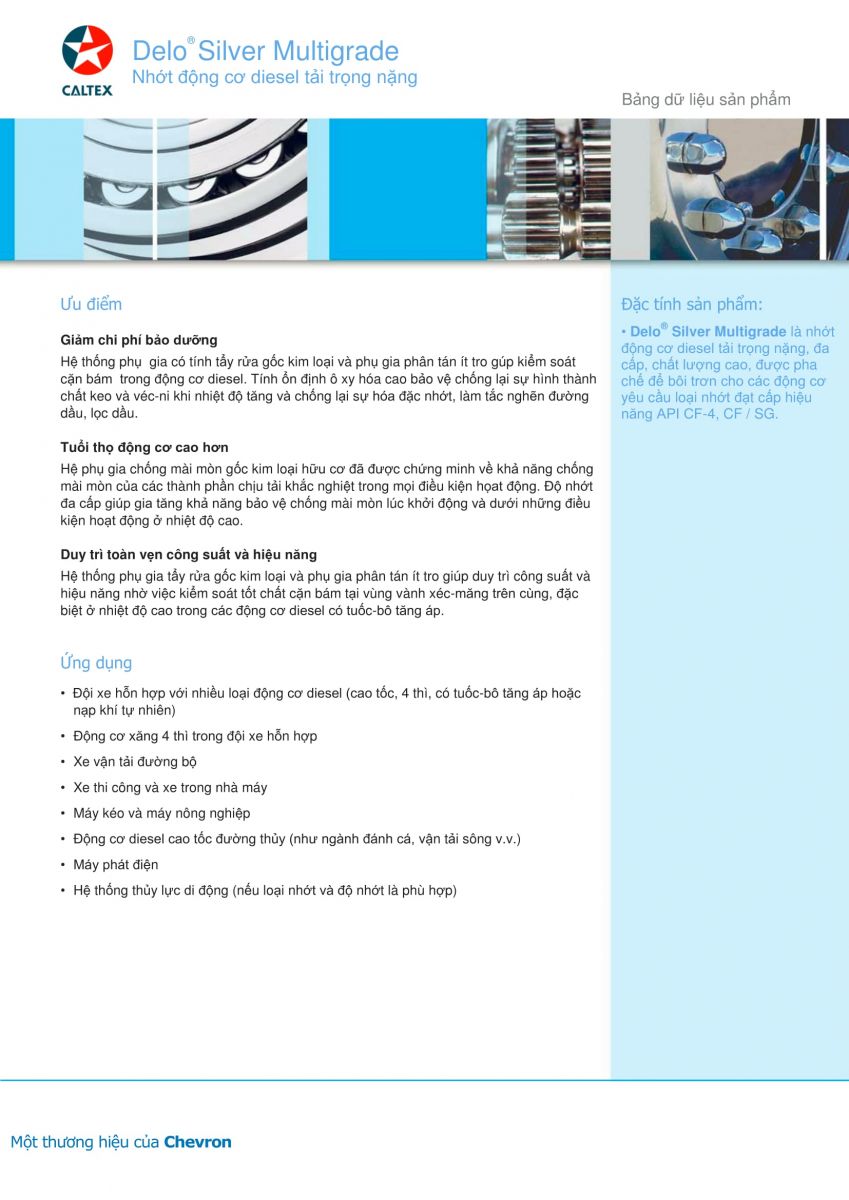 CALTEX

Delo® Silver Multigrade
Nhớt động cơ diesel tải trọng nặng

Bảng dữ liệu sản phẩm

Ưu điểm

Giảm chi phí bảo dưỡng
Hệ thống phụ gia có tính tẩy rửa gốc kim loại và phụ gia phân tán ít tro gúp kiểm soát cặn bám trong động cơ diesel. Tính ổn định ô xy hóa cao bảo vệ chống lại sự hình thành chất keo và véc-ni khi nhiệt độ tăng và chống lại sự hóa đặc nhớt, làm tắc nghẽn đường dầu, lọc dầu.

Tuổi thọ động cơ cao hơn
Hệ phụ gia chống mài mòn gốc kim loại hữu cơ đã được chứng minh về khả năng chống mài mòn của các thành phần chịu tải khắc nghiệt trong mọi điều kiện hoạt động. Độ nhớt đa cấp giúp gia tăng khả năng bảo vệ chống mài mòn lúc khởi động và dưới những điều kiện hoạt động ở nhiệt độ cao.

Duy trì toàn vẹn công suất và hiệu năng
Hệ thống phụ gia tẩy rửa gốc kim loại và phụ gia phân tán ít tro giúp duy trì công suất và hiệu năng nhờ việc kiểm soát tốt chất cặn bám tại vùng vành xéc-măng trên cùng, đặc biệt ở nhiệt độ cao trong các động cơ diesel có tuốc-bô tăng áp.

Ứng dụng

• Đội xe hỗn hợp với nhiều loại động cơ diesel (cao tốc, 4 thì, có tuốc-bô tăng áp hoặc nạp khí tự nhiên)
• Động cơ xăng 4 thì trong đội xe hỗn hợp
• Xe vận tải đường bộ
• Xe thi công và xe trong nhà máy
• Máy kéo và máy nông nghiệp
• Động cơ diesel cao tốc đường thủy (như ngành đánh cá, vận tải sông v.v.)
• Máy phát điện
• Hệ thống thủy lực di động (nếu loại nhớt và độ nhớt là phù hợp)

Đặc tính sản phẩm:

• Delo® Silver Multigrade là nhớt động cơ diesel tải trọng nặng, đa cấp, chất lượng cao, được pha chế để bôi trơn cho các động cơ yêu cầu loại nhớt đạt cấp hiệu năng API CF-4, CF / SG.

Một thương hiệu của Chevron